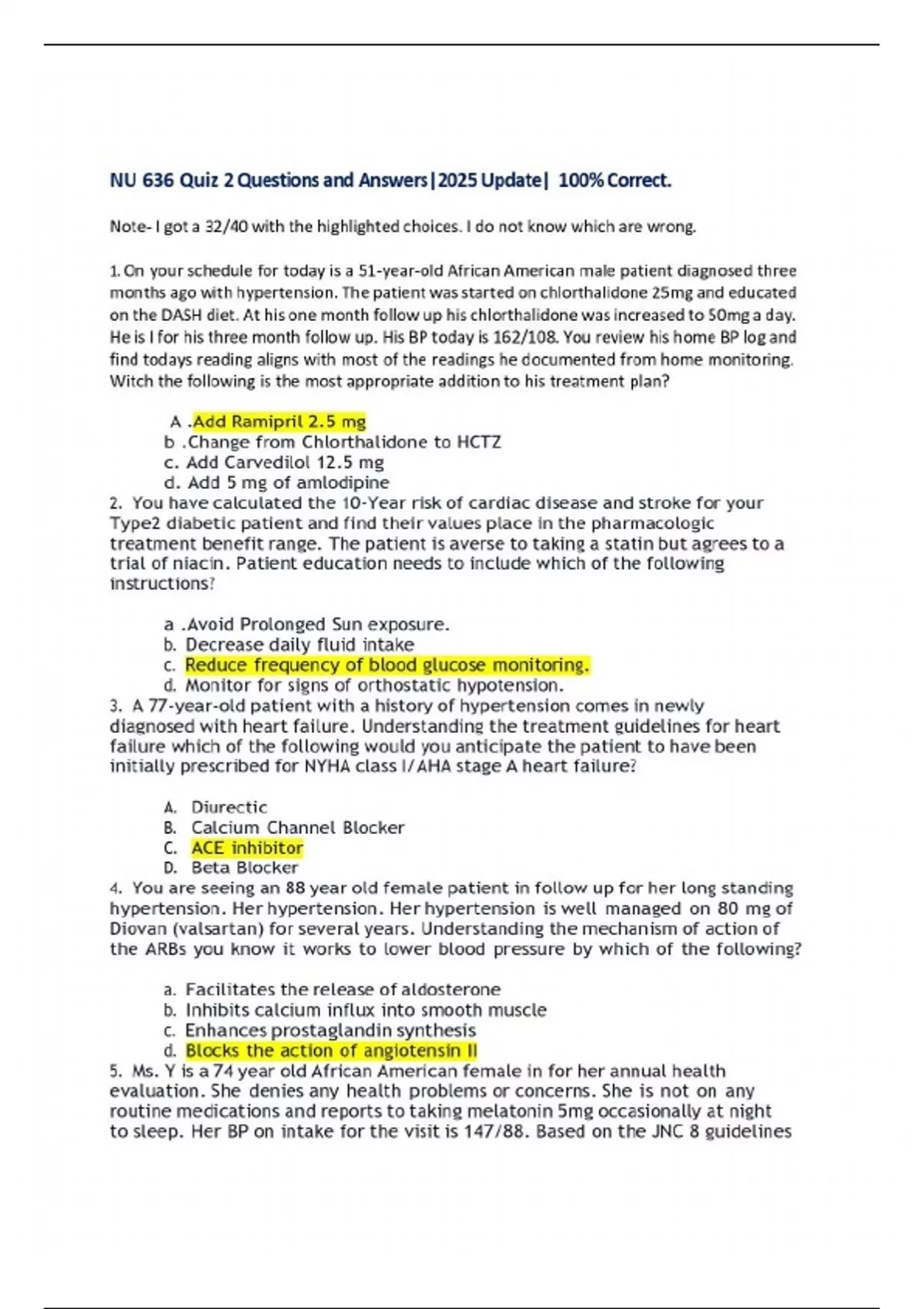 NU 636 Quiz 2 Questions and Answers|2025 Update| 100% Correct.

Note- I got a 32/40 with the highlighted choices. I do not know which are wrong.

1. On your schedule for today is a 51-year-old African American male patient diagnosed three months ago with hypertension. The patient was started on chlorthalidone 25mg and educated on the DASH diet. At his one month follow up his chlorthalidone was increased to 50mg a day. He is I for his three month follow up. His BP today is 162/108. You review his home BP log and find todays reading aligns with most of the readings he documented from home monitoring. Witch the following is the most appropriate addition to his treatment plan?

A .Add Ramipril 2.5 mg
b .Change from Chlorthalidone to HCTZ
c. Add Carvedilol 12.5 mg
d. Add 5 mg of amlodipine

2. You have calculated the 10-Year risk of cardiac disease and stroke for your Type2 diabetic patient and find their values place in the pharmacologic treatment benefit range. The patient is averse to taking a statin but agrees to a trial of niacin. Patient education needs to include which of the following instructions?

a .Avoid Prolonged Sun exposure.
b. Decrease daily fluid intake
c. Reduce frequency of blood glucose monitoring.
d. Monitor for signs of orthostatic hypotension.

3. A 77-year-old patient with a history of hypertension comes in newly diagnosed with heart failure. Understanding the treatment guidelines for heart failure which of the following would you anticipate the patient to have been initially prescribed for NYHA class I/AHA stage A heart failure?

A. Diurectic
B. Calcium Channel Blocker
C. ACE inhibitor
D. Beta Blocker

4. You are seeing an 88 year old female patient in follow up for her long standing hypertension. Her hypertension. Her hypertension is well managed on 80 mg of Diovan (valsartan) for several years. Understanding the mechanism of action of the ARBs you know it works to lower blood pressure by which of the following?

a. Facilitates the release of aldosterone
b. Inhibits calcium influx into smooth muscle
c. Enhances prostaglandin synthesis
d. Blocks the action of angiotensin II

5. Ms. Y is a 74 year old African American female in for her annual health evaluation. She denies any health problems or concerns. She is not on any routine medications and reports to taking melatonin 5mg occasionally at night to sleep. Her BP on intake for the visit is 147/88. Based on the JNC 8 guidelines